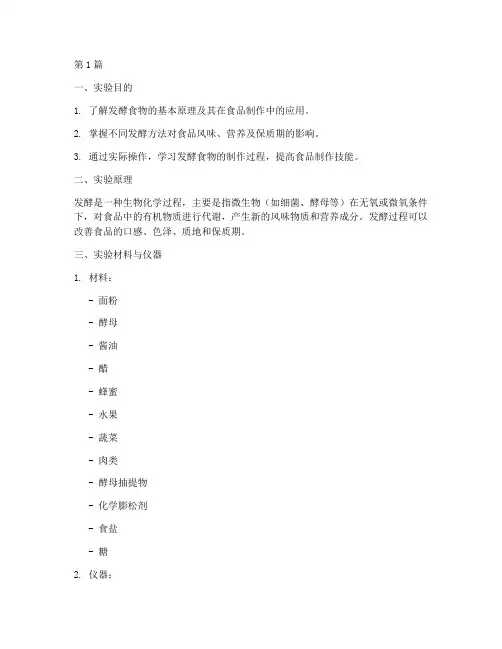 第 1 篇

一、实验目的

1. 了解发酵食物的基本原理及其在食品制作中的应用。

2. 掌握不同发酵方法对食品风味、营养及保质期的影响。

3. 通过实际操作，学习发酵食物的制作过程，提高食品制作技能。

二、实验原理

发酵是一种生物化学过程，主要是指微生物（如细菌、酵母等）在无氧或微氧条件下，对食品中的有机物质进行代谢，产生新的风味物质和营养成分。发酵过程可以改善食品的口感、色泽、质地和保质期。

三、实验材料与仪器

1. 材料：

- 面粉

- 酵母

- 酱油

- 醋

- 蜂蜜

- 水果

- 蔬菜

- 肉类

- 酵母抽提物

- 化学膨松剂

- 食盐

- 糖

2. 仪器：